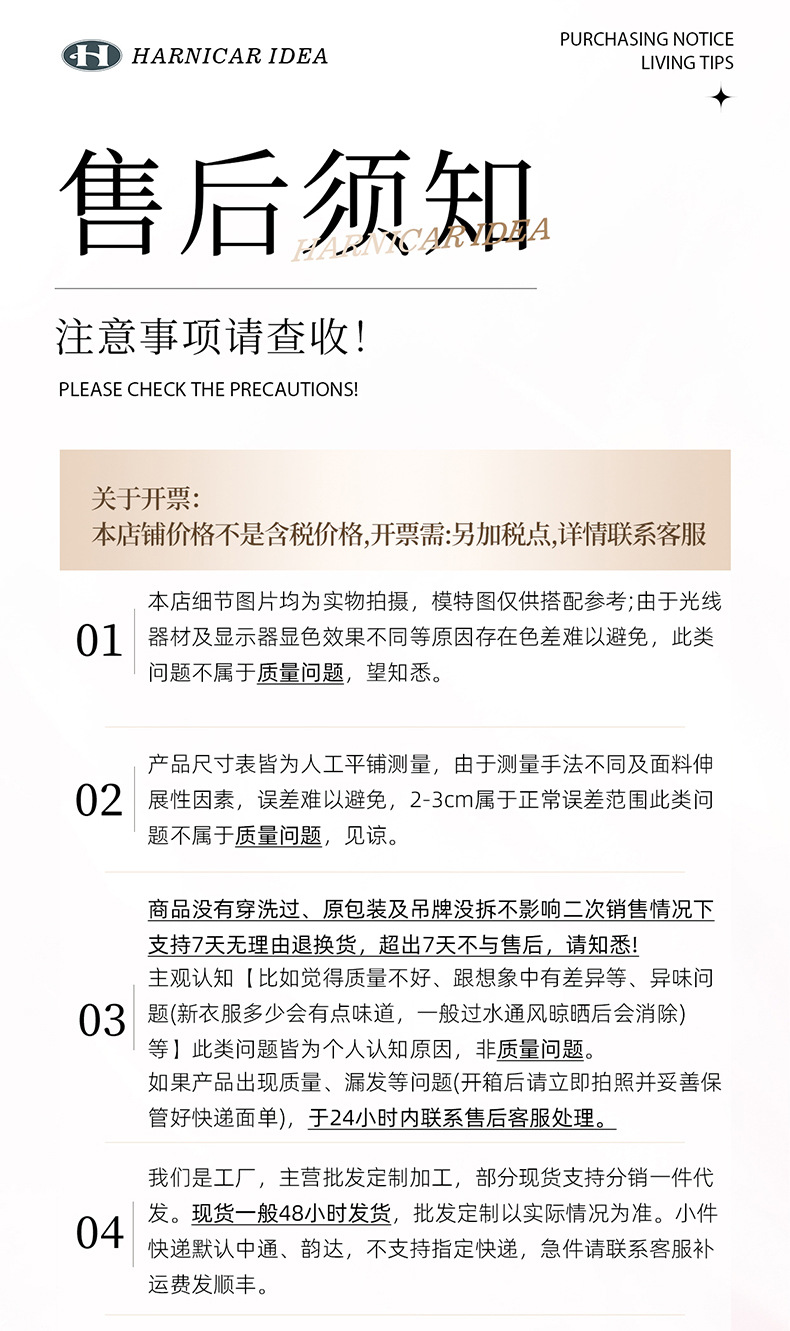 HARNICAR IDEA

PURCHASING NOTICE
LIVING TIPS

售后须知

HARNICAR IDEA

注意事项请查收!

PLEASE CHECK THE PRECAUTIONS!

关于开票:
本店铺价格不是含税价格,开票需:另加税点,详情联系客服

01

本店细节图片均为实物拍摄，模特图仅供搭配参考;由于光线器材及显示器显色效果不同等原因存在色差难以避免，此类问题不属于质量问题，望知悉。

02

产品尺寸表皆为人工平铺测量，由于测量手法不同及面料伸展性因素，误差难以避免，2-3cm属于正常误差范围此类问题不属于质量问题，见谅。

03

商品没有穿洗过、原包装及吊牌没拆不影响二次销售情况下支持7天无理由退换货，超出7天不与售后，请知悉!
主观认知【比如觉得质量不好、跟想象中有差异等、异味问题(新衣服多少会有点味道，一般过水通风晾晒后会消除)等】此类问题皆为个人认知原因，非质量问题。
如果产品出现质量、漏发等问题(开箱后请立即拍照并妥善保管好快递面单)，于24小时内联系售后客服处理。

04

我们是工厂，主营批发定制加工，部分现货支持分销一件代发。现货一般48小时发货，批发定制以实际情况为准。小件快递默认中通、韵达，不支持指定快递，急件请联系客服补运费发顺丰。